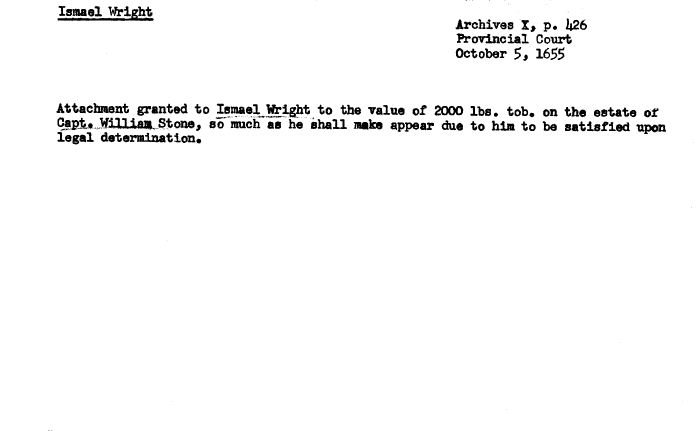 Ismael Wright

Archives X, p. 426
Provincial Court
October 5, 1655

Attachment granted to Ismael Wright to the value of 2000 lbs. tob. on the estate of Capt. William Stone, so much as he shall make appear due to him to be satisfied upon legal determination.